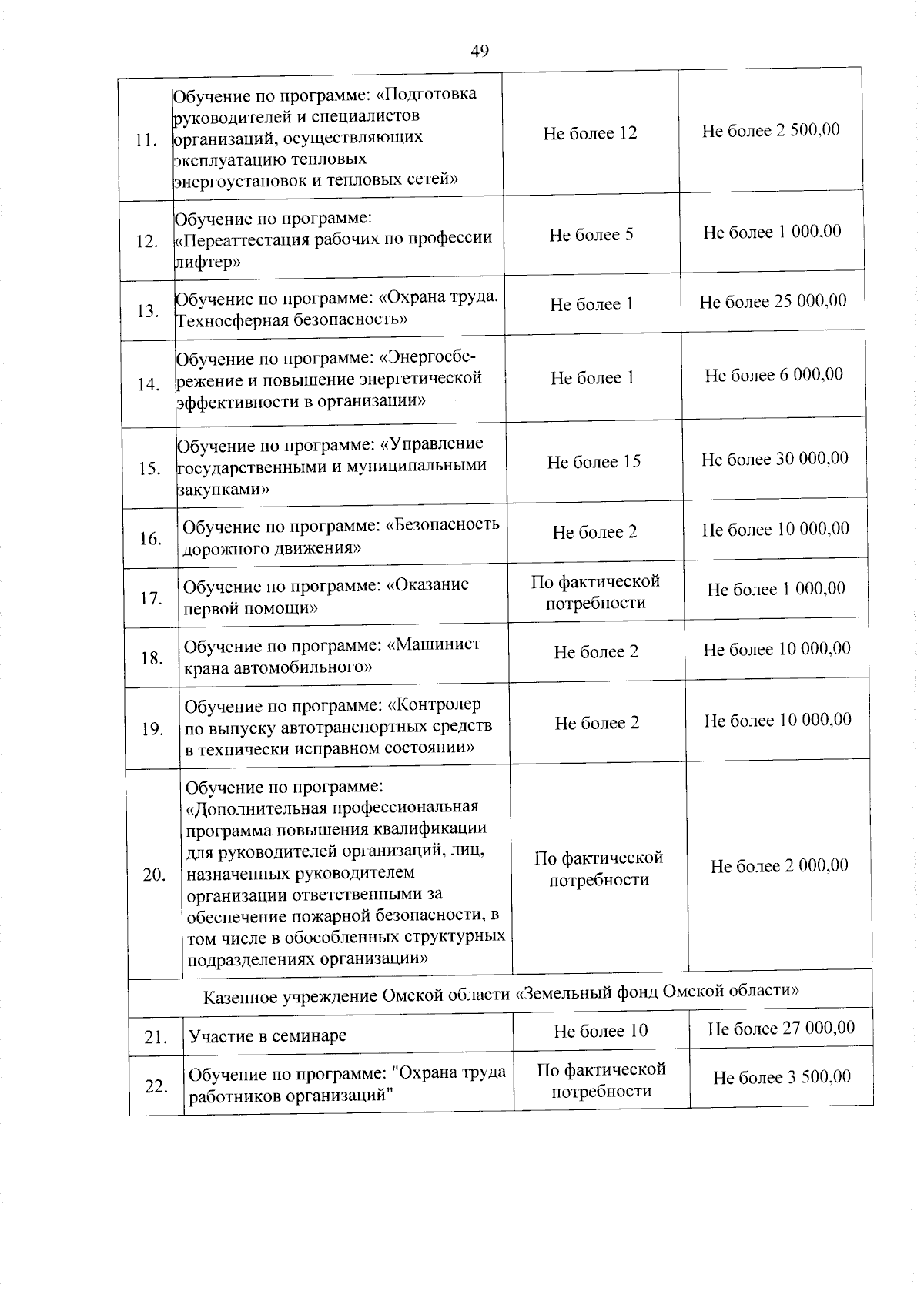 49

| | | | |
|---|---|---|---|
| 11. | Обучение по программе: «Подготовка руководителей и специалистов организаций, осуществляющих эксплуатацию тепловых энергоустановок и тепловых сетей» | Не более 12 | Не более 2 500,00 |
| 12. | Обучение по программе: «Переаттестация рабочих по профессии лифтер» | Не более 5 | Не более 1 000,00 |
| 13. | Обучение по программе: «Охрана труда. Техносферная безопасность» | Не более 1 | Не более 25 000,00 |
| 14. | Обучение по программе: «Энергосбережение и повышение энергетической эффективности в организации» | Не более 1 | Не более 6 000,00 |
| 15. | Обучение по программе: «Управление государственными и муниципальными закупками» | Не более 15 | Не более 30 000,00 |
| 16. | Обучение по программе: «Безопасность дорожного движения» | Не более 2 | Не более 10 000,00 |
| 17. | Обучение по программе: «Оказание первой помощи» | По фактической потребности | Не более 1 000,00 |
| 18. | Обучение по программе: «Машинист крана автомобильного» | Не более 2 | Не более 10 000,00 |
| 19. | Обучение по программе: «Контролер по выпуску автотранспортных средств в технически исправном состоянии» | Не более 2 | Не более 10 000,00 |
| 20. | Обучение по программе: «Дополнительная профессиональная программа повышения квалификации для руководителей организаций, лиц, назначенных руководителем организации ответственными за обеспечение пожарной безопасности, в том числе в обособленных структурных подразделениях организации» | По фактической потребности | Не более 2 000,00 |
| Казенное учреждение Омской области «Земельный фонд Омской области» | | | |
| 21. | Участие в семинаре | Не более 10 | Не более 27 000,00 |
| 22. | Обучение по программе: "Охрана труда работников организаций" | По фактической потребности | Не более 3 500,00 |